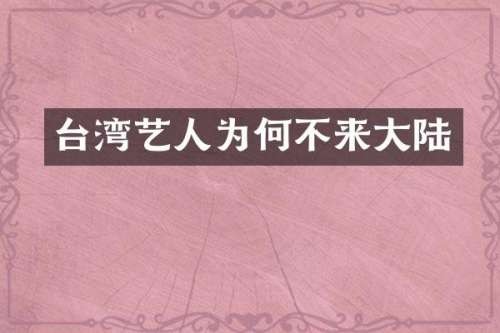 台湾艺人为何不来大陆